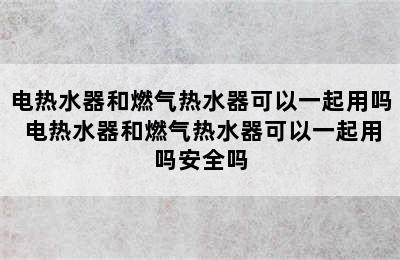 电热水器和燃气热水器可以一起用吗 电热水器和燃气热水器可以一起用吗安全吗